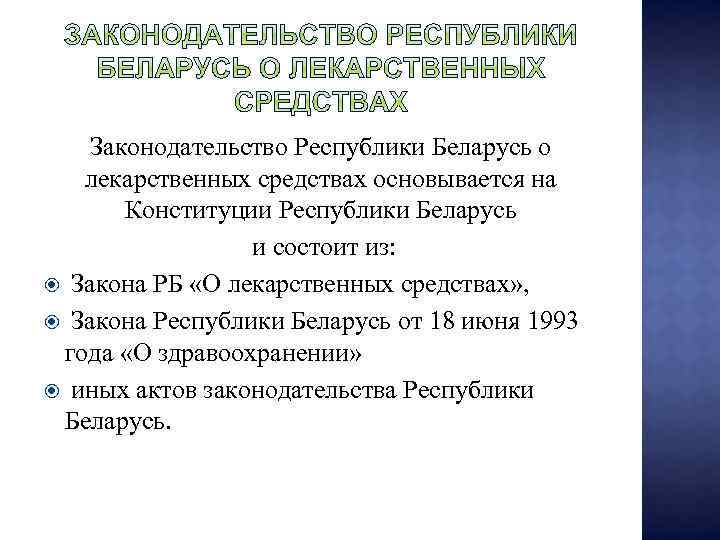 ЗАКОНОДАТЕЛЬСТВО РЕСПУБЛИКИ БЕЛАРУСЬ О ЛЕКАРСТВЕННЫХ СРЕДСТВАХ

Законодательство Республики Беларусь о лекарственных средствах основывается на Конституции Республики Беларусь и состоит из:

Закона РБ «О лекарственных средствах»,

Закона Республики Беларусь от 18 июня 1993 года «О здравоохранении»

иных актов законодательства Республики Беларусь.